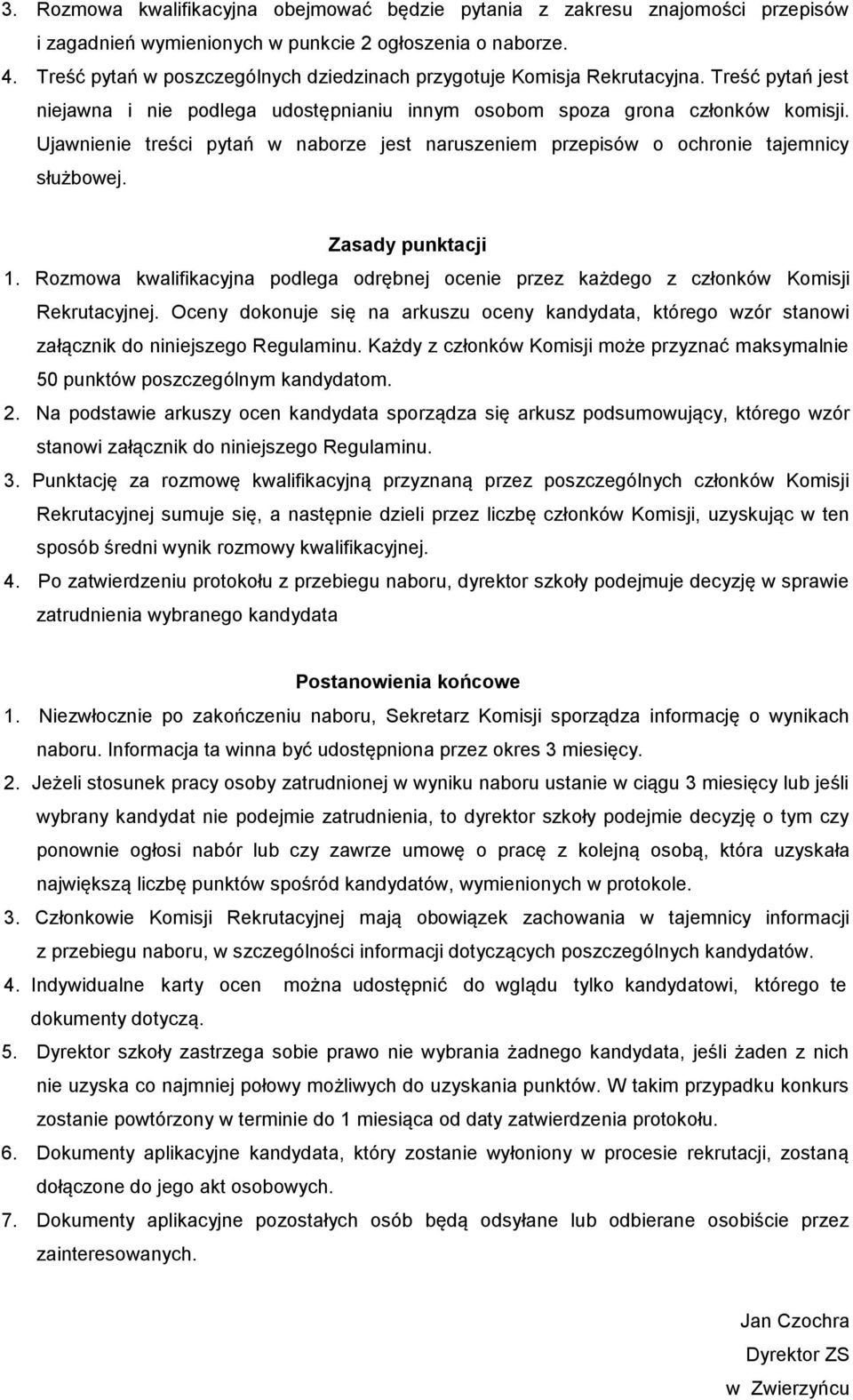 3. Rozmowa kwalifikacyjna obejmować będzie pytania z zakresu znajomości przepisów i zagadnień wymienionych w punkcie 2 ogłoszenia o naborze.
4. Treść pytań w poszczególnych dziedzinach przygotuje Komisja Rekrutacyjna. Treść pytań jest niejawna i nie podlega udostępnianiu innym osobom spoza grona członków komisji. Ujawnienie treści pytań w naborze jest naruszeniem przepisów o ochronie tajemnicy służbowej.

Zasady punktacji

1. Rozmowa kwalifikacyjna podlega odrębnej ocenie przez każdego z członków Komisji Rekrutacyjnej. Oceny dokonuje się na arkuszu oceny kandydata, którego wzór stanowi załącznik do niniejszego Regulaminu. Każdy z członków Komisji może przyznać maksymalnie 50 punktów poszczególnym kandydatom.
2. Na podstawie arkuszy ocen kandydata sporządza się arkusz podsumowujący, którego wzór stanowi załącznik do niniejszego Regulaminu.
3. Punktację za rozmowę kwalifikacyjną przyznaną przez poszczególnych członków Komisji Rekrutacyjnej sumuje się, a następnie dzieli przez liczbę członków Komisji, uzyskując w ten sposób średni wynik rozmowy kwalifikacyjnej.
4. Po zatwierdzeniu protokołu z przebiegu naboru, dyrektor szkoły podejmuje decyzję w sprawie zatrudnienia wybranego kandydata

Postanowienia końcowe

1. Niezwłocznie po zakończeniu naboru, Sekretarz Komisji sporządza informację o wynikach naboru. Informacja ta winna być udostępniona przez okres 3 miesięcy.
2. Jeżeli stosunek pracy osoby zatrudnionej w wyniku naboru ustanie w ciągu 3 miesięcy lub jeśli wybrany kandydat nie podejmie zatrudnienia, to dyrektor szkoły podejmie decyzję o tym czy ponownie ogłosi nabór lub czy zawrze umowę o pracę z kolejną osobą, która uzyskała największą liczbę punktów spośród kandydatów, wymienionych w protokole.
3. Członkowie Komisji Rekrutacyjnej mają obowiązek zachowania w tajemnicy informacji z przebiegu naboru, w szczególności informacji dotyczących poszczególnych kandydatów.
4. Indywidualne karty ocen można udostępnić do wglądu tylko kandydatowi, którego te dokumenty dotyczą.
5. Dyrektor szkoły zastrzega sobie prawo nie wybrania żadnego kandydata, jeśli żaden z nich nie uzyska co najmniej połowy możliwych do uzyskania punktów. W takim przypadku konkurs zostanie powtórzony w terminie do 1 miesiąca od daty zatwierdzenia protokołu.
6. Dokumenty aplikacyjne kandydata, który zostanie wyłoniony w procesie rekrutacji, zostaną dołączone do jego akt osobowych.
7. Dokumenty aplikacyjne pozostałych osób będą odsyłane lub odbierane osobiście przez zainteresowanych.

Jan Czochra
Dyrektor ZS
w Zwierzyńcu